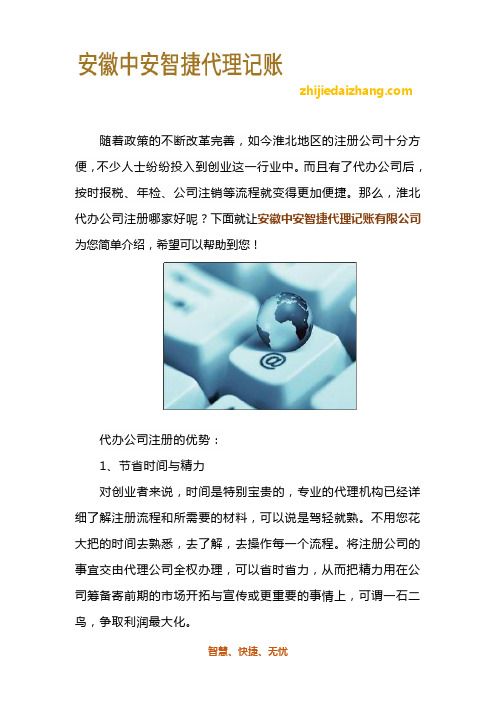 安徽中安智捷代理记账

zhijiedaizhang.com

随着政策的不断改革完善，如今淮北地区的注册公司十分方便，不少人士纷纷投入到创业这一行业中。而且有了代办公司后，按时报税、年检、公司注销等流程就变得更加便捷。那么，淮北代办公司注册哪家好呢？下面就让安徽中安智捷代理记账有限公司为您简单介绍，希望可以帮助到您！

@

代办公司注册的优势：

1、节省时间与精力

对创业者来说，时间是特别宝贵的，专业的代理机构已经详细了解注册流程和所需要的材料，可以说是驾轻就熟。不用您花大把的时间去熟悉，去了解，去操作每一个流程。将注册公司的事宜交由代理公司全权办理，可以省时省力，从而把精力用在公司筹备寄前期的市场开拓与宣传或更重要的事情上，可谓一石二鸟，争取利润最大化。

智慧、快捷、无忧